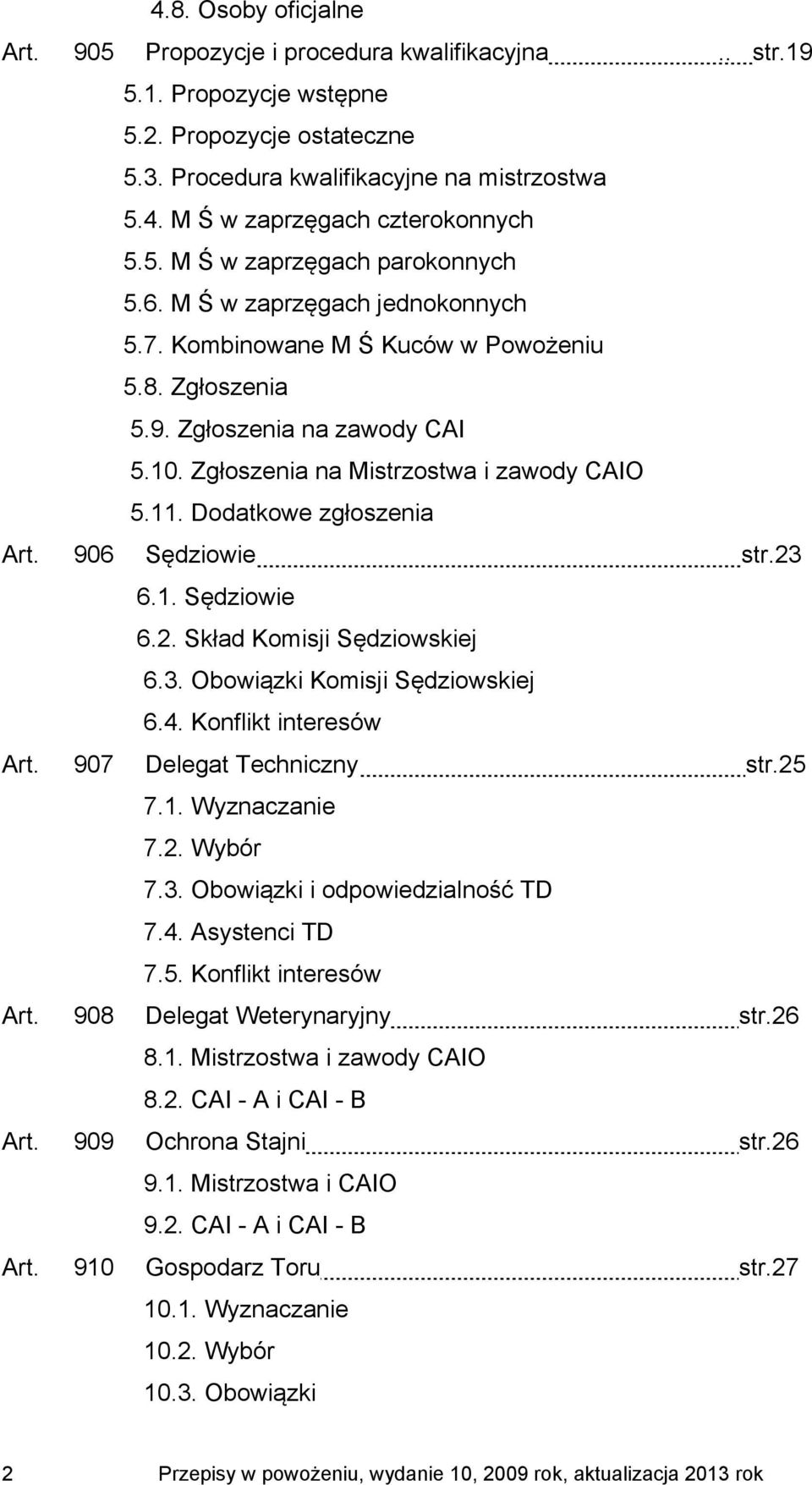 4.8. Osoby oficjalne

Art. 905 Propozycje i procedura kwalifikacyjna str.19

5.1. Propozycje wstępne

5.2. Propozycje ostateczne

5.3. Procedura kwalifikacyjne na mistrzostwa

5.4. M Ś w zaprzęgach czterokonnych

5.5. M Ś w zaprzęgach parokonnych

5.6. M Ś w zaprzęgach jednokonnych

5.7. Kombinowane M Ś Kuców w Powożeniu

5.8. Zgłoszenia

5.9. Zgłoszenia na zawody CAI

5.10. Zgłoszenia na Mistrzostwa i zawody CAIO

5.11. Dodatkowe zgłoszenia

Art. 906 Sędziowie str.23

6.1. Sędziowie

6.2. Skład Komisji Sędziowskiej

6.3. Obowiązki Komisji Sędziowskiej

6.4. Konflikt interesów

Art. 907 Delegat Techniczny str.25

7.1. Wyznaczanie

7.2. Wybór

7.3. Obowiązki i odpowiedzialność TD

7.4. Asystenci TD

7.5. Konflikt interesów

Art. 908 Delegat Weterynaryjny str.26

8.1. Mistrzostwa i zawody CAIO

8.2. CAI - A i CAI - B

Art. 909 Ochrona Stajni str.26

9.1. Mistrzostwa i CAIO

9.2. CAI - A i CAI - B

Art. 910 Gospodarz Toru str.27

10.1. Wyznaczanie

10.2. Wybór

10.3. Obowiązki

2 Przepisy w powożeniu, wydanie 10, 2009 rok, aktualizacja 2013 rok